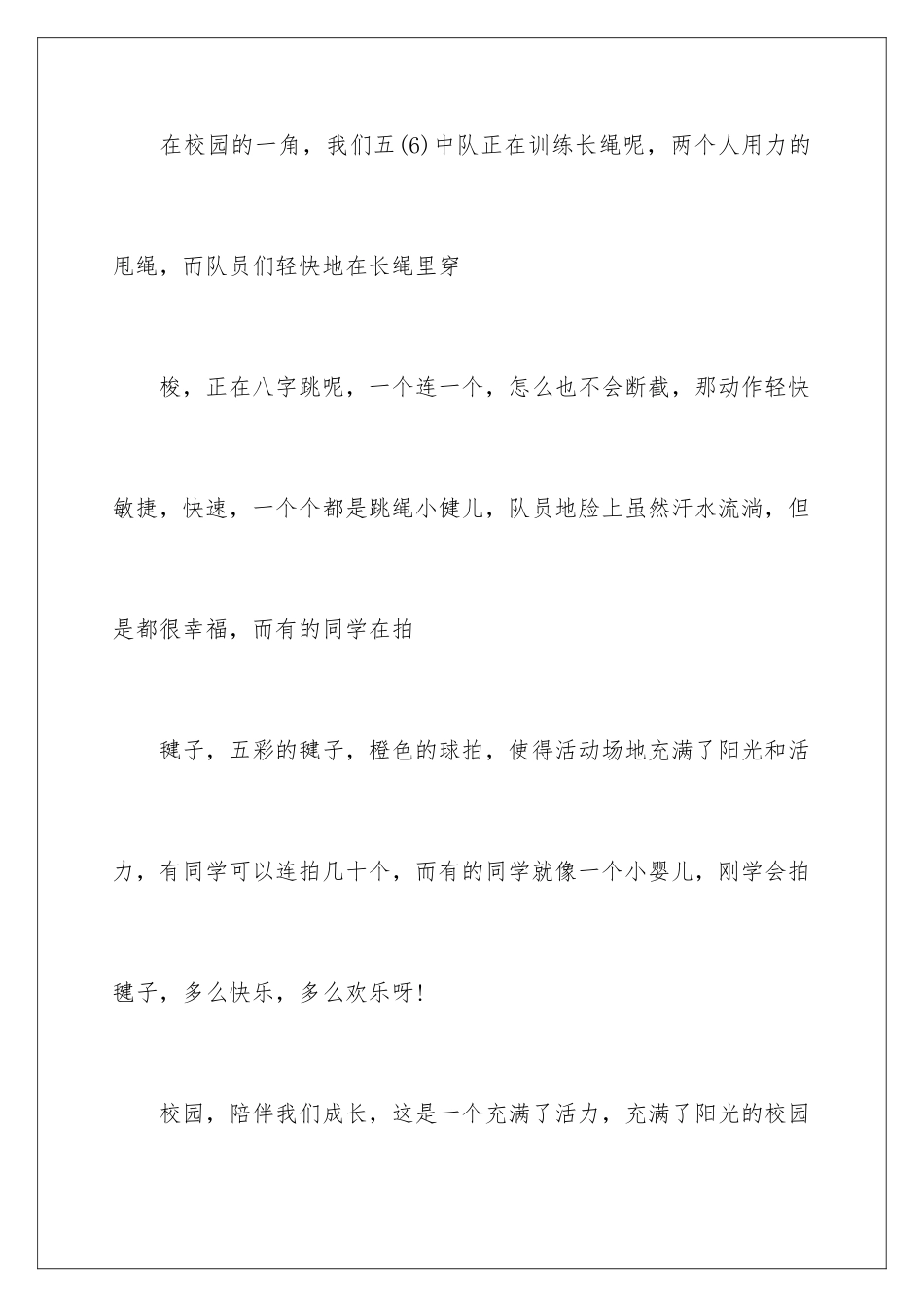 在校园的一角，我们五(6)中队正在训练长绳呢，两个人用力的甩绳，而队员们轻快地在长绳里穿

梭，正在八字跳呢，一个连一个，怎么也不会断截，那动作轻快敏捷，快速，一个个都是跳绳小健儿，队员地脸上虽然汗水流淌，但是都很幸福，而有的同学在拍

毽子，五彩的毽子，橙色的球拍，使得活动场地充满了阳光和活力，有同学可以连拍几十个，而有的同学就像一个小婴儿，刚学会拍毽子，多么快乐，多么欢乐呀!

校园，陪伴我们成长，这是一个充满了活力，充满了阳光的校园